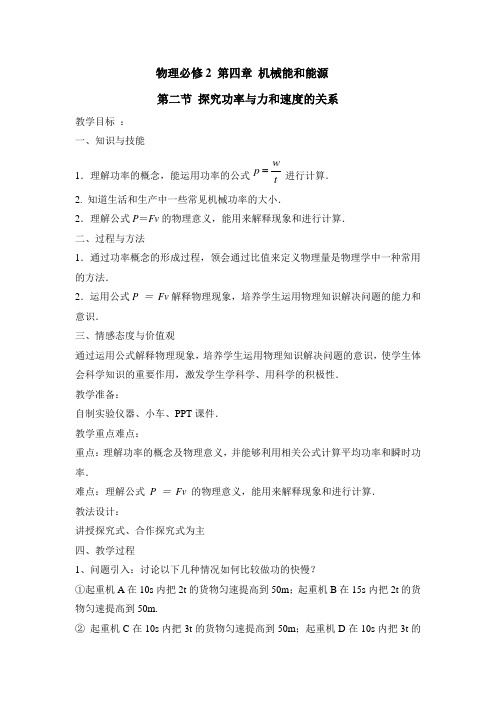 物理必修 2 第四章 机械能和能源

第二节 探究功率与力和速度的关系

教学目标 ：

一、知识与技能

1．理解功率的概念，能运用功率的公式 $P=\frac{w}{t}$ 进行计算.

2. 知道生活和生产中一些常见机械功率的大小.

2．理解公式 $P=Fv$ 的物理意义，能用来解释现象和进行计算.

二、过程与方法

1．通过功率概念的形成过程，领会通过比值来定义物理量是物理学中一种常用的方法.

2．运用公式 $P = Fv$ 解释物理现象，培养学生运用物理知识解决问题的能力和意识.

三、情感态度与价值观

通过运用公式解释物理现象，培养学生运用物理知识解决问题的意识，使学生体会科学知识的重要作用，激发学生学科学、用科学的积极性.

教学准备：

自制实验仪器、小车、PPT 课件.

教学重点难点：

重点：理解功率的概念及物理意义，并能够利用相关公式计算平均功率和瞬时功率.

难点：理解公式 $P = Fv$ 的物理意义，能用来解释现象和进行计算.

教法设计：

讲授探究式、合作探究式为主

四、教学过程

1、问题引入：讨论以下几种情况如何比较做功的快慢？

①起重机 A 在 10s 内把 2t 的货物匀速提高到 50m；起重机 B 在 15s 内把 2t 的货物匀速提高到 50m.

② 起重机 C 在 10s 内把 3t 的货物匀速提高到 50m；起重机 D 在 10s 内把 3t 的